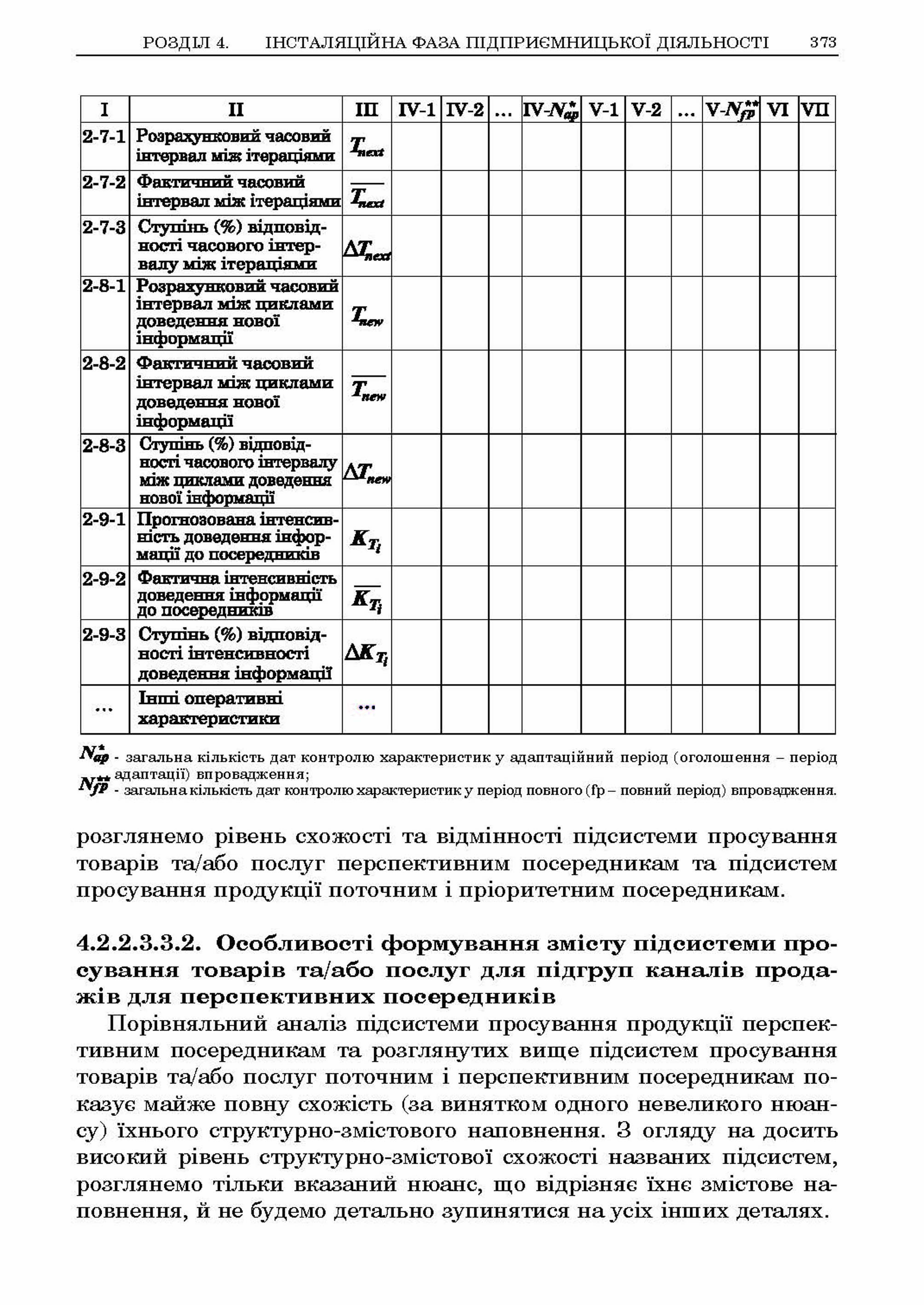 РОЗДІЛ 4. ІНСТАЛЯЦІЙНА ФАЗА ПІДПРИЄМНИЦЬКОЇ ДІЯЛЬНОСТІ 373

| I | II | III | IV-1 | IV-2 | ... | IV-$N_{ap}^{*}$ | V-1 | V-2 | ... | V-$N_{fp}^{**}$ | VI | VII |
|---|---|---|---|---|---|---|---|---|---|---|---|---|
| 2-7-1 | Розрахунковий часовий інтервал між ітераціями | $T_{next}$ | | | | | | | | | | |
| 2-7-2 | Фактичний часовий інтервал між ітераціями | $\overline{T_{next}}$ | | | | | | | | | | |
| 2-7-3 | Ступінь (%) відповідності часового інтервалу між ітераціями | $\Delta T_{next}$ | | | | | | | | | | |
| 2-8-1 | Розрахунковий часовий інтервал між циклами доведення нової інформації | $T_{new}$ | | | | | | | | | | |
| 2-8-2 | Фактичний часовий інтервал між циклами доведення нової інформації | $\overline{T_{new}}$ | | | | | | | | | | |
| 2-8-3 | Ступінь (%) відповідності часового інтервалу між циклами доведення нової інформації | $\Delta T_{new}$ | | | | | | | | | | |
| 2-9-1 | Прогнозована інтенсивність доведення інформації до посередників | $K_{T_i}$ | | | | | | | | | | |
| 2-9-2 | Фактична інтенсивність доведення інформації до посередників | $\overline{K_{T_i}}$ | | | | | | | | | | |
| 2-9-3 | Ступінь (%) відповідності інтенсивності доведення інформації | $\Delta K_{T_i}$ | | | | | | | | | | |
| ... | Інші оперативні характеристики | ... | | | | | | | | | | |

$N_{ap}^{*}$ - загальна кількість дат контролю характеристик у адаптаційний період (оголошення – період адаптації) впровадження;
$N_{fp}^{**}$ - загальна кількість дат контролю характеристик у період повного (fp – повний період) впровадження.

розглянемо рівень схожості та відмінності підсистеми просування товарів та/або послуг перспективним посередникам та підсистем просування продукції поточним і пріоритетним посередникам.

4.2.2.3.3.2. Особливості формування змісту підсистеми просування товарів та/або послуг для підгруп каналів продажів для перспективних посередників

Порівняльний аналіз підсистеми просування продукції перспективним посередникам та розглянутих вище підсистем просування товарів та/або послуг поточним і перспективним посередникам показує майже повну схожість (за винятком одного невеликого нюансу) їхнього структурно-змістового наповнення. З огляду на досить високий рівень структурно-змістової схожості названих підсистем, розглянемо тільки вказаний нюанс, що відрізняє їхнє змістове наповнення, й не будемо детально зупинятися на усіх інших деталях.